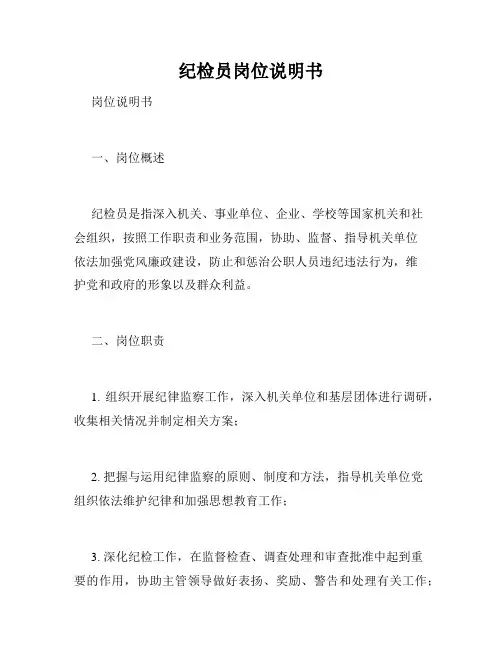 纪检员岗位说明书

岗位说明书

一、岗位概述

纪检员是指深入机关、事业单位、企业、学校等国家机关和社会组织，按照工作职责和业务范围，协助、监督、指导机关单位依法加强党风廉政建设，防止和惩治公职人员违纪违法行为，维护党和政府的形象以及群众利益。

二、岗位职责

1. 组织开展纪律监察工作，深入机关单位和基层团体进行调研，收集相关情况并制定相关方案；

2. 把握与运用纪律监察的原则、制度和方法，指导机关单位党组织依法维护纪律和加强思想教育工作；

3. 深化纪检工作，在监督检查、调查处理和审查批准中起到重要的作用，协助主管领导做好表扬、奖励、警告和处理有关工作；